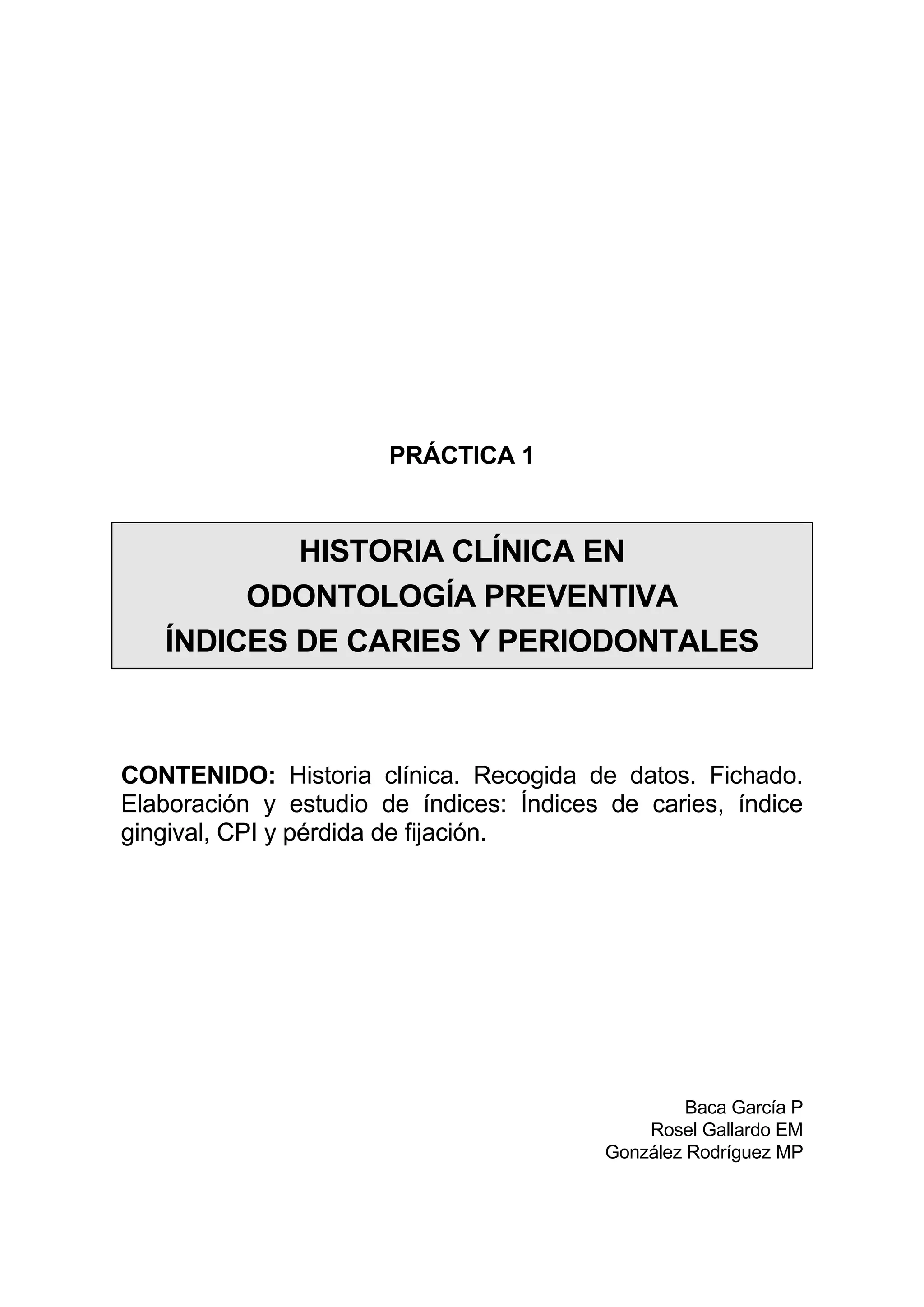 PRÁCTICA 1

HISTORIA CLÍNICA EN
ODONTOLOGÍA PREVENTIVA
ÍNDICES DE CARIES Y PERIODONTALES

CONTENIDO: Historia clínica. Recogida de datos. Fichado. Elaboración y estudio de índices: Índices de caries, índice gingival, CPI y pérdida de fijación.

Baca García P
Rosel Gallardo EM
González Rodríguez MP